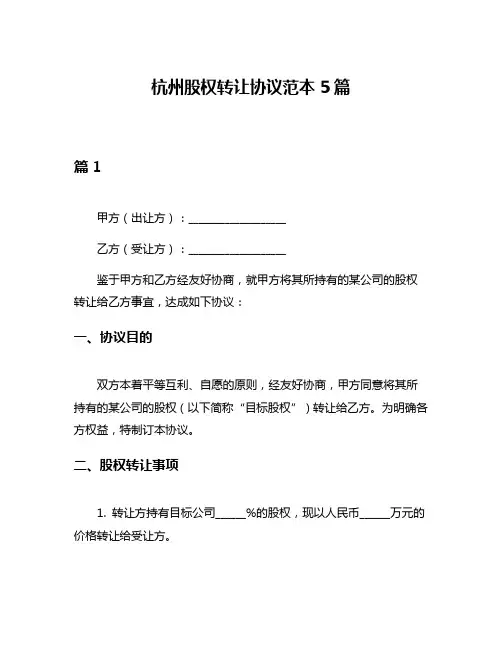 杭州股权转让协议范本 5 篇

篇 1

甲方（出让方）：________________

乙方（受让方）：________________

鉴于甲方和乙方经友好协商，就甲方将其所持有的某公司的股权转让给乙方事宜，达成如下协议：

一、协议目的

双方本着平等互利、自愿的原则，经友好协商，甲方同意将其所持有的某公司的股权（以下简称“目标股权”）转让给乙方。为明确各方权益，特制订本协议。

二、股权转让事项

1. 转让方持有目标公司_____%的股权，现以人民币_____万元的价格转让给受让方。